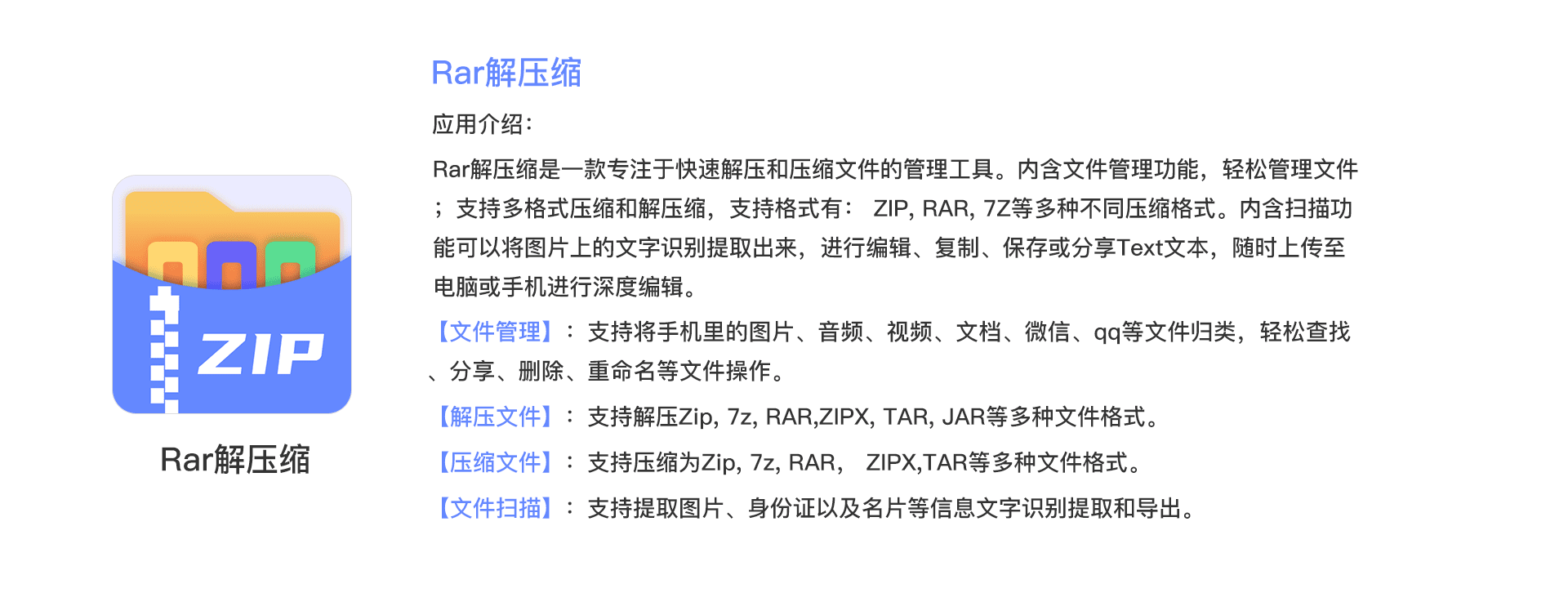 ZIP

Rar解压缩

Rar解压缩

应用介绍:

Rar解压缩是一款专注于快速解压和压缩文件的管理工具。内含文件管理功能，轻松管理文件；支持多格式压缩和解压缩，支持格式有： ZIP, RAR, 7Z等多种不同压缩格式。内含扫描功能可以将图片上的文字识别提取出来，进行编辑、复制、保存或分享Text文本，随时上传至电脑或手机进行深度编辑。

【文件管理】：支持将手机里的图片、音频、视频、文档、微信、qq等文件归类，轻松查找、分享、删除、重命名等文件操作。

【解压文件】：支持解压Zip, 7z, RAR,ZIPX, TAR, JAR等多种文件格式。

【压缩文件】：支持压缩为Zip, 7z, RAR， ZIPX,TAR等多种文件格式。

【文件扫描】：支持提取图片、身份证以及名片等信息文字识别提取和导出。